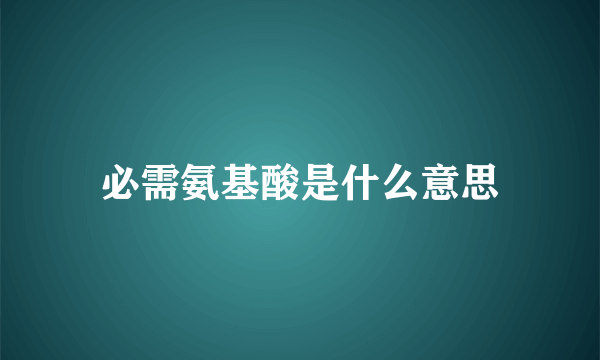 必需氨基酸是什么意思